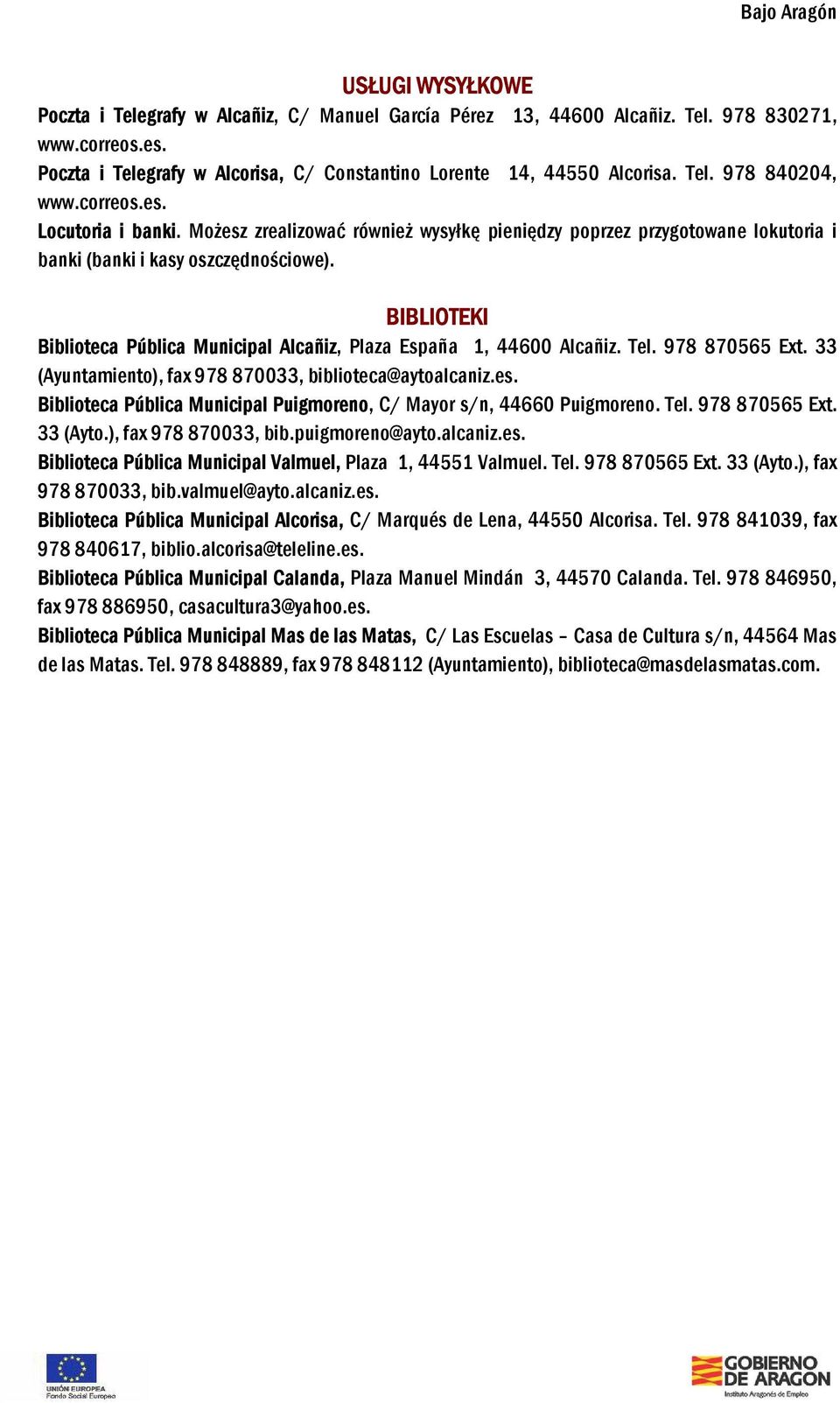 Bajo Aragón

USŁUGI WYSYŁKOWE

Poczta i Telegrafy w Alcañiz, C/ Manuel García Pérez 13, 44600 Alcañiz. Tel. 978 830271, www.correos.es.

Poczta i Telegrafy w Alcorisa, C/ Constantino Lorente 14, 44550 Alcorisa. Tel. 978 840204, www.correos.es.

Locutoria i banki. Możesz zrealizować również wysyłkę pieniędzy poprzez przygotowane lokutoria i banki (banki i kasy oszczędnościowe).

BIBLIOTEKI

Biblioteca Pública Municipal Alcañiz, Plaza España 1, 44600 Alcañiz. Tel. 978 870565 Ext. 33 (Ayuntamiento), fax 978 870033, biblioteca@aytoalcaniz.es.

Biblioteca Pública Municipal Puigmoreno, C/ Mayor s/n, 44660 Puigmoreno. Tel. 978 870565 Ext. 33 (Ayto.), fax 978 870033, bib.puigmoreno@ayto.alcaniz.es.

Biblioteca Pública Municipal Valmuel, Plaza 1, 44551 Valmuel. Tel. 978 870565 Ext. 33 (Ayto.), fax 978 870033, bib.valmuel@ayto.alcaniz.es.

Biblioteca Pública Municipal Alcorisa, C/ Marqués de Lena, 44550 Alcorisa. Tel. 978 841039, fax 978 840617, biblio.alcorisa@teleline.es.

Biblioteca Pública Municipal Calanda, Plaza Manuel Mindán 3, 44570 Calanda. Tel. 978 846950, fax 978 886950, casacultura3@yahoo.es.

Biblioteca Pública Municipal Mas de las Matas, C/ Las Escuelas – Casa de Cultura s/n, 44564 Mas de las Matas. Tel. 978 848889, fax 978 848112 (Ayuntamiento), biblioteca@masdelasmatas.com.

UNIÓN EUROPEA
Fondo Social Europeo

GOBIERNO DE ARAGON
Instituto Aragonés de Empleo